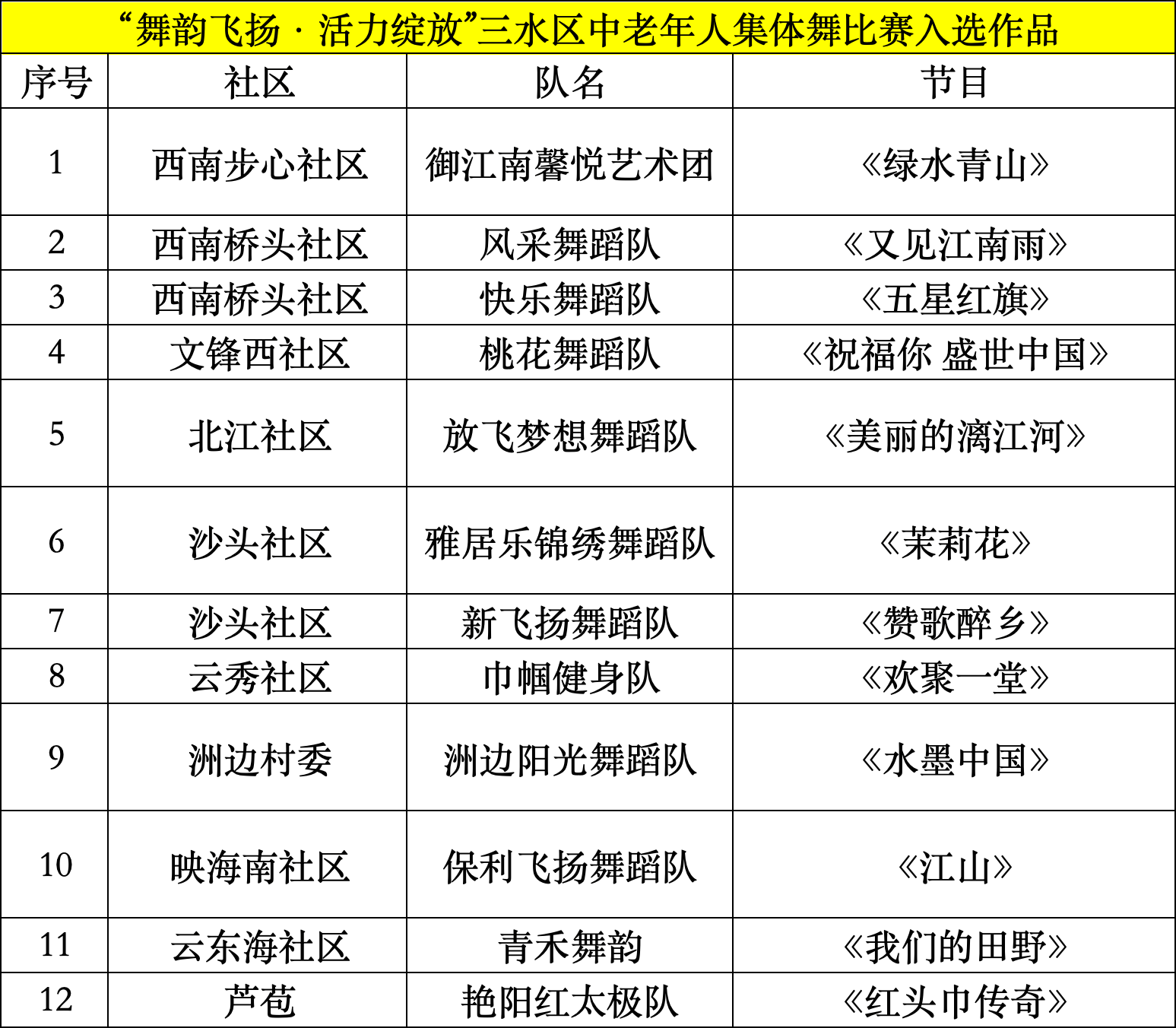 “舞韵飞扬 · 活力绽放”三水区中老年人集体舞比赛入选作品

| 序号 | 社区 | 队名 | 节目 |
|---|---|---|---|
| 1 | 西南步心社区 | 御江南馨悦艺术团 | 《绿水青山》 |
| 2 | 西南桥头社区 | 风采舞蹈队 | 《又见江南雨》 |
| 3 | 西南桥头社区 | 快乐舞蹈队 | 《五星红旗》 |
| 4 | 文锋西社区 | 桃花舞蹈队 | 《祝福你 盛世中国》 |
| 5 | 北江社区 | 放飞梦想舞蹈队 | 《美丽的漓江河》 |
| 6 | 沙头社区 | 雅居乐锦绣舞蹈队 | 《茉莉花》 |
| 7 | 沙头社区 | 新飞扬舞蹈队 | 《赞歌醉乡》 |
| 8 | 云秀社区 | 巾帼健身队 | 《欢聚一堂》 |
| 9 | 洲边村委 | 洲边阳光舞蹈队 | 《水墨中国》 |
| 10 | 映海南社区 | 保利飞扬舞蹈队 | 《江山》 |
| 11 | 云东海社区 | 青禾舞韵 | 《我们的田野》 |
| 12 | 芦苞 | 艳阳红太极队 | 《红头巾传奇》 |